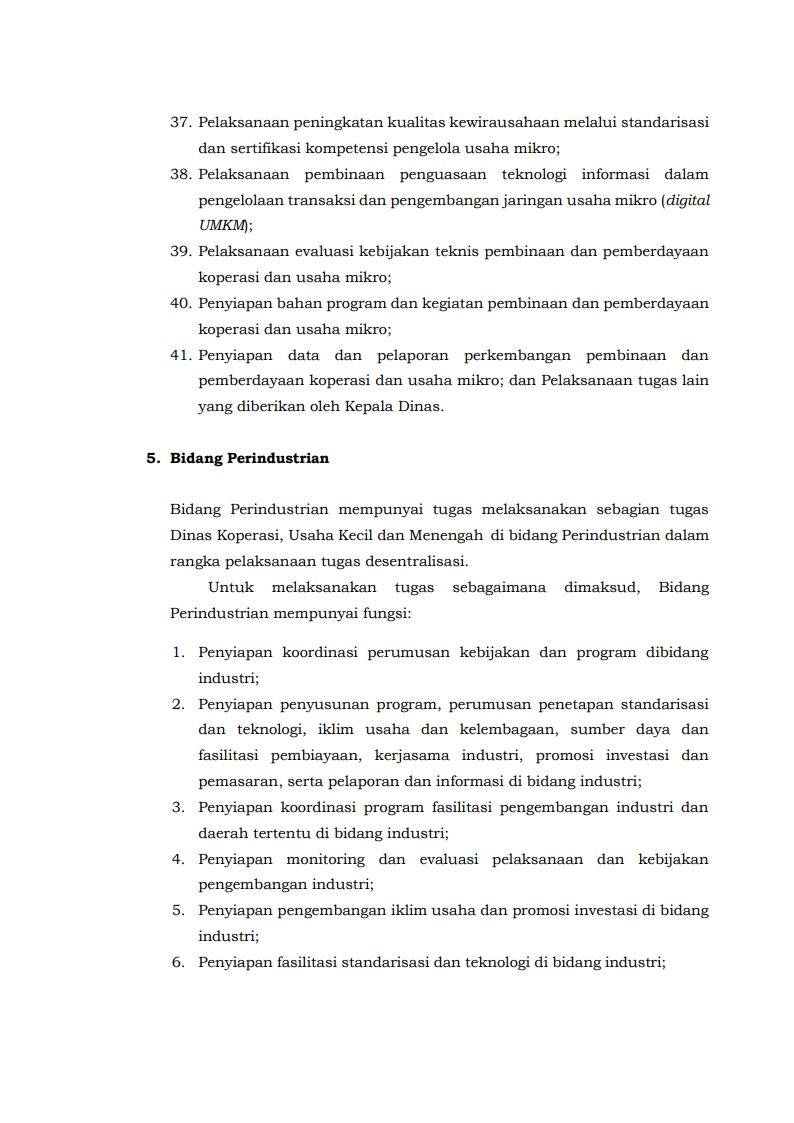 37. Pelaksanaan peningkatan kualitas kewirausahaan melalui standarisasi dan sertifikasi kompetensi pengelola usaha mikro;

38. Pelaksanaan pembinaan penguasaan teknologi informasi dalam pengelolaan transaksi dan pengembangan jaringan usaha mikro (digital UMKM);

39. Pelaksanaan evaluasi kebijakan teknis pembinaan dan pemberdayaan koperasi dan usaha mikro;

40. Penyiapan bahan program dan kegiatan pembinaan dan pemberdayaan koperasi dan usaha mikro;

41. Penyiapan data dan pelaporan perkembangan pembinaan dan pemberdayaan koperasi dan usaha mikro; dan Pelaksanaan tugas lain yang diberikan oleh Kepala Dinas.

5. Bidang Perindustrian

Bidang Perindustrian mempunyai tugas melaksanakan sebagian tugas Dinas Koperasi, Usaha Kecil dan Menengah di bidang Perindustrian dalam rangka pelaksanaan tugas desentralisasi.

Untuk melaksanakan tugas sebagaimana dimaksud, Bidang Perindustrian mempunyai fungsi:

1. Penyiapan koordinasi perumusan kebijakan dan program dibidang industri;

2. Penyiapan penyusunan program, perumusan penetapan standarisasi dan teknologi, iklim usaha dan kelembagaan, sumber daya dan fasilitasi pembiayaan, kerjasama industri, promosi investasi dan pemasaran, serta pelaporan dan informasi di bidang industri;

3. Penyiapan koordinasi program fasilitasi pengembangan industri dan daerah tertentu di bidang industri;

4. Penyiapan monitoring dan evaluasi pelaksanaan dan kebijakan pengembangan industri;

5. Penyiapan pengembangan iklim usaha dan promosi investasi di bidang industri;

6. Penyiapan fasilitasi standarisasi dan teknologi di bidang industri;